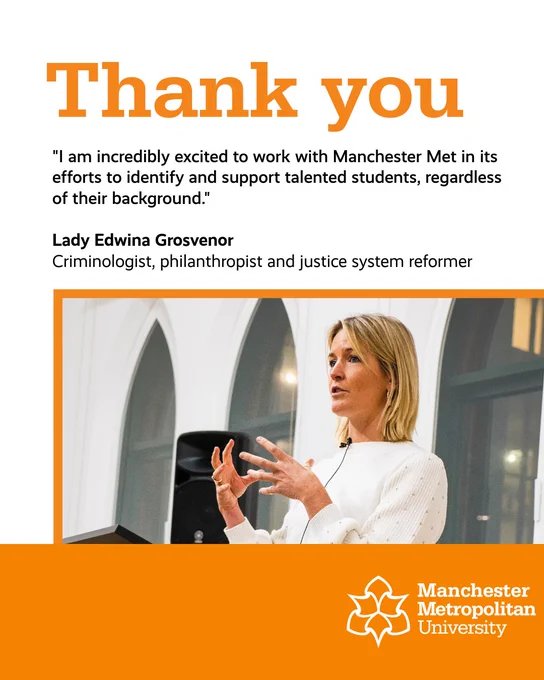 Thank you

"I am incredibly excited to work with Manchester Met in its efforts to identify and support talented students, regardless of their background."

Lady Edwina Grosvenor
Criminologist, philanthropist and justice system reformer

Manchester
Metropolitan
University